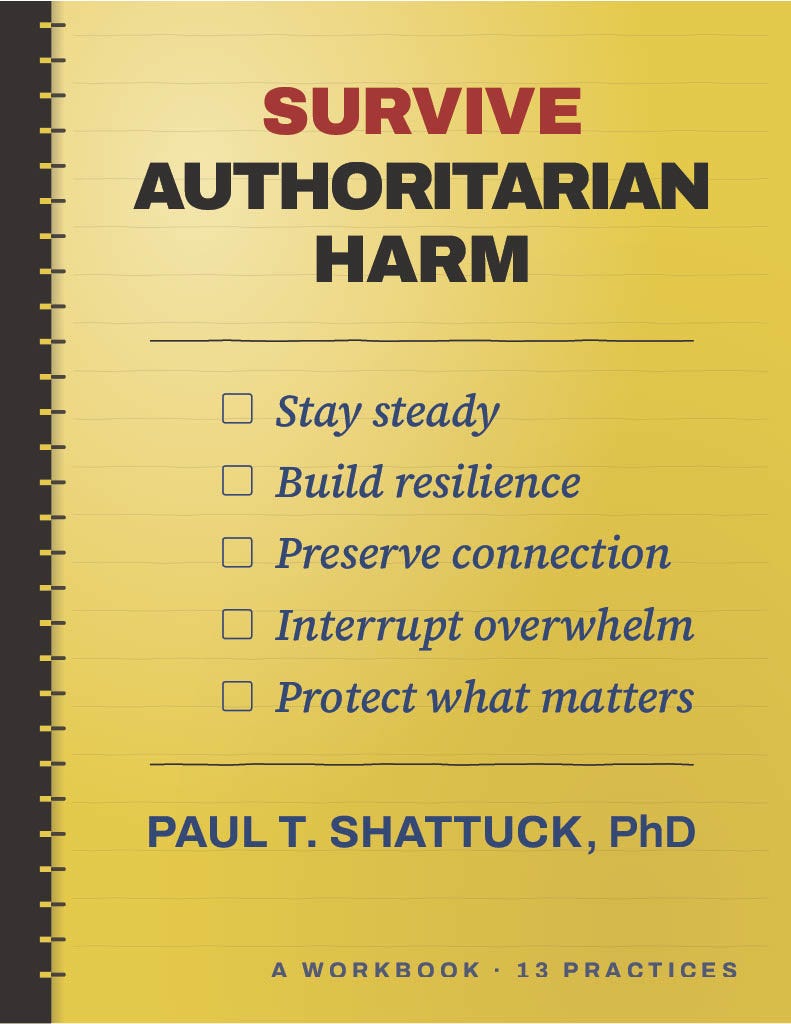 SURVIVE
AUTHORITARIAN
HARM

☐ Stay steady
☐ Build resilience
☐ Preserve connection
☐ Interrupt overwhelm
☐ Protect what matters

PAUL T. SHATTUCK, PhD

A WORKBOOK · 13 PRACTICES